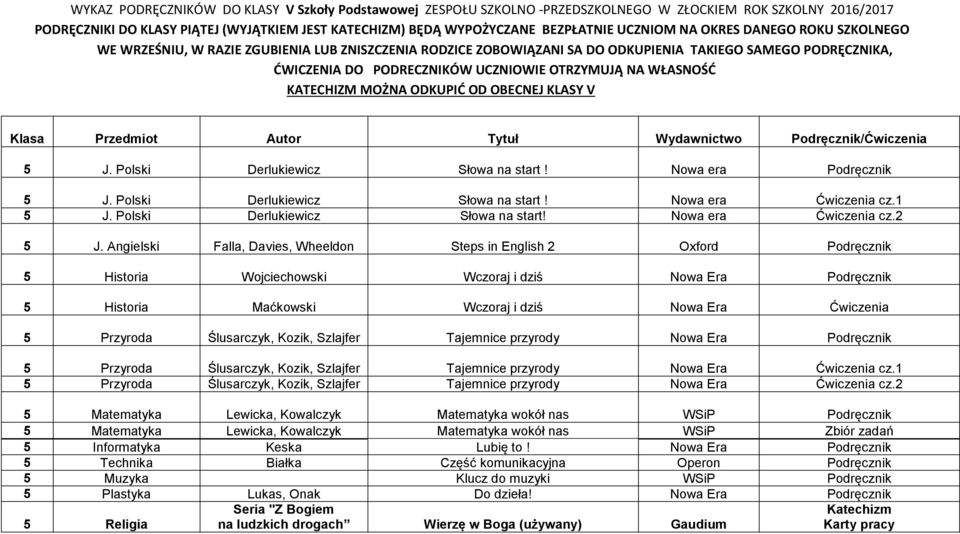 WYKAZ PODRĘCZNIKÓW DO KLASY V Szkoły Podstawowej ZESPOŁU SZKOLNO -PRZEDSZKOLNEGO W ZŁOCKIEM ROK SZKOLNY 2016/2017
PODRĘCZNIKI DO KLASY PIĄTEJ (WYJĄTKIEM JEST KATECHIZM) BĘDĄ WYPOŻYCZANE BEZPŁATNIE UCZNIOM NA OKRES DANEGO ROKU SZKOLNEGO
WE WRZEŚNIU, W RAZIE ZGUBIENIA LUB ZNISZCZENIA RODZICE ZOBOWIĄZANI SA DO ODKUPIENIA TAKIEGO SAMEGO PODRĘCZNIKA,
ĆWICZENIA DO PODRECZNIKÓW UCZNIOWIE OTRZYMUJĄ NA WŁASNOŚĆ
KATECHIZM MOŻNA ODKUPIĆ OD OBECNEJ KLASY V

| Klasa | Przedmiot | Autor | Tytuł | Wydawnictwo | Podręcznik/Ćwiczenia |
|---|---|---|---|---|---|
| 5 | J. Polski | Derlukiewicz | Słowa na start ! | Nowa era | Podręcznik |
| 5 | J. Polski | Derlukiewicz | Słowa na start ! | Nowa era | Ćwiczenia cz.1 |
| 5 | J. Polski | Derlukiewicz | Słowa na start! | Nowa era | Ćwiczenia cz.2 |
| 5 | J. Angielski | Falla, Davies, Wheeldon | Steps in English 2 | Oxford | Podręcznik |
| 5 | Historia | Wojciechowski | Wczoraj i dziś | Nowa Era | Podręcznik |
| 5 | Historia | Maćkowski | Wczoraj i dziś | Nowa Era | Ćwiczenia |
| 5 | Przyroda | Ślusarczyk, Kozik, Szlajfer | Tajemnice przyrody | Nowa Era | Podręcznik |
| 5 | Przyroda | Ślusarczyk, Kozik, Szlajfer | Tajemnice przyrody | Nowa Era | Ćwiczenia cz.1 |
| 5 | Przyroda | Ślusarczyk, Kozik, Szlajfer | Tajemnice przyrody | Nowa Era | Ćwiczenia cz.2 |
| 5 | Matematyka | Lewicka, Kowalczyk | Matematyka wokół nas | WSiP | Podręcznik |
| 5 | Matematyka | Lewicka, Kowalczyk | Matematyka wokół nas | WSiP | Zbiór zadań |
| 5 | Informatyka | Keska | Lubię to ! | Nowa Era | Podręcznik |
| 5 | Technika | Białka | Część komunikacyjna | Operon | Podręcznik |
| 5 | Muzyka | | Klucz do muzyki | WSiP | Podręcznik |
| 5 | Plastyka | Lukas, Onak | Do dzieła! | Nowa Era | Podręcznik |
| 5 | Religia | Seria "Z Bogiem na ludzkich drogach" | Wierzę w Boga (używany) | Gaudium | Katechizm Karty pracy |